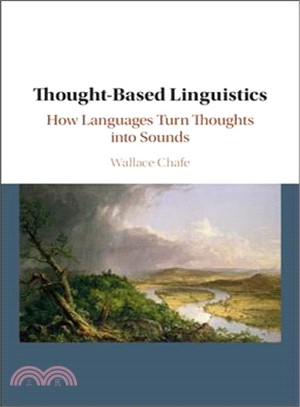 Thought-Based Linguistics

How Languages Turn Thoughts into Sounds

Wallace Chafe

三民